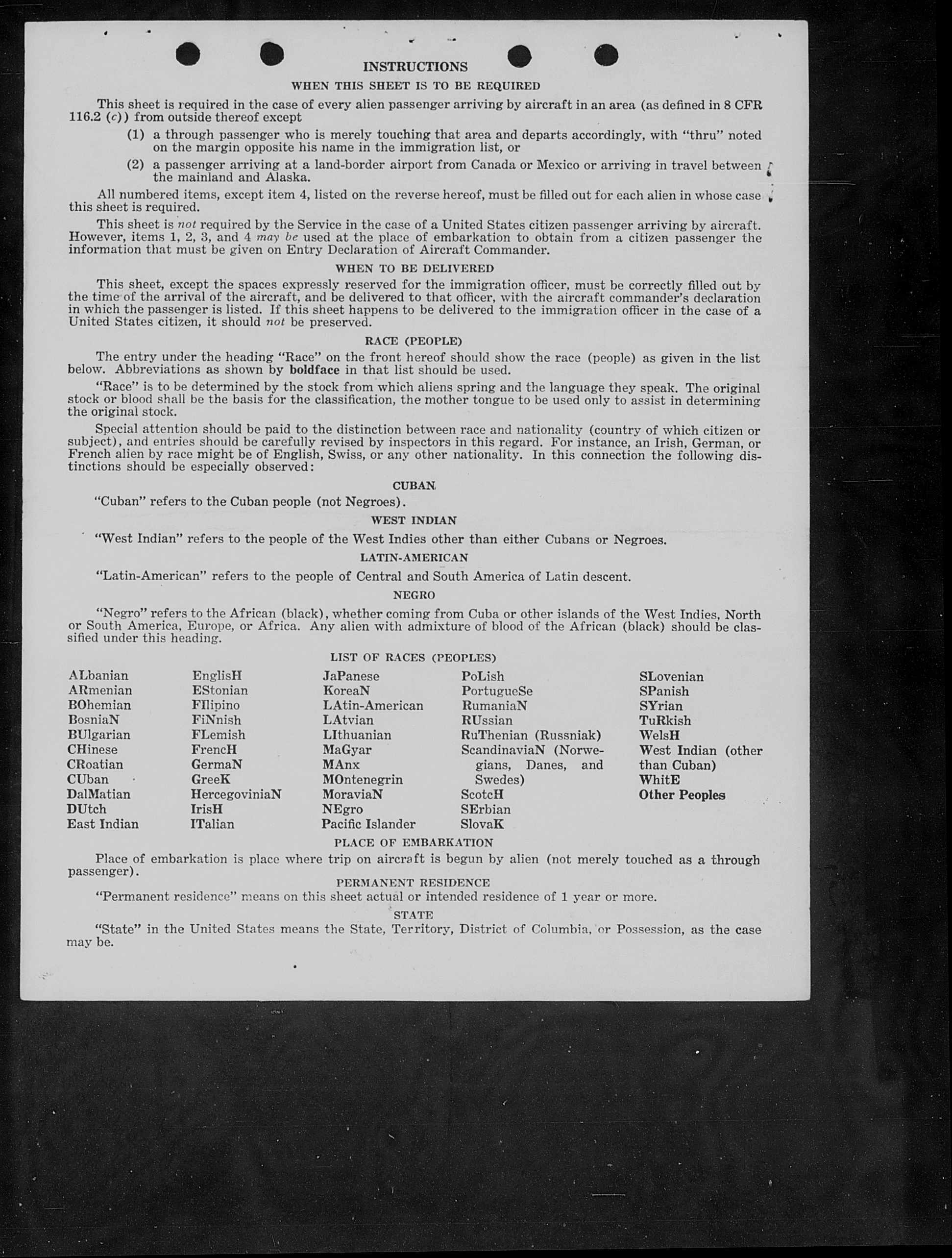 INSTRUCTIONS

WHEN THIS SHEET IS TO BE REQUIRED

This sheet is required in the case of every alien passenger arriving by aircraft in an area (as defined in 8 CFR 116.2 (c)) from outside thereof except

(1) a through passenger who is merely touching that area and departs accordingly, with "thru" noted on the margin opposite his name in the immigration list, or

(2) a passenger arriving at a land-border airport from Canada or Mexico or arriving in travel between the mainland and Alaska.

All numbered items, except item 4, listed on the reverse hereof, must be filled out for each alien in whose case this sheet is required.

This sheet is not required by the Service in the case of a United States citizen passenger arriving by aircraft. However, items 1, 2, 3, and 4 may be used at the place of embarkation to obtain from a citizen passenger the information that must be given on Entry Declaration of Aircraft Commander.

WHEN TO BE DELIVERED

This sheet, except the spaces expressly reserved for the immigration officer, must be correctly filled out by the time of the arrival of the aircraft, and be delivered to that officer, with the aircraft commander's declaration in which the passenger is listed. If this sheet happens to be delivered to the immigration officer in the case of a United States citizen, it should not be preserved.

RACE (PEOPLE)

The entry under the heading "Race" on the front hereof should show the race (people) as given in the list below. Abbreviations as shown by boldface in that list should be used.

"Race" is to be determined by the stock from which aliens spring and the language they speak. The original stock or blood shall be the basis for the classification, the mother tongue to be used only to assist in determining the original stock.

Special attention should be paid to the distinction between race and nationality (country of which citizen or subject), and entries should be carefully revised by inspectors in this regard. For instance, an Irish, German, or French alien by race might be of English, Swiss, or any other nationality. In this connection the following distinctions should be especially observed:

CUBAN

"Cuban" refers to the Cuban people (not Negroes).

WEST INDIAN

"West Indian" refers to the people of the West Indies other than either Cubans or Negroes.

LATIN-AMERICAN

"Latin-American" refers to the people of Central and South America of Latin descent.

NEGRO

"Negro" refers to the African (black), whether coming from Cuba or other islands of the West Indies, North or South America, Europe, or Africa. Any alien with admixture of blood of the African (black) should be classified under this heading.

LIST OF RACES (PEOPLES)

ALbanian
ARmenian
BOhemian
BosniaN
BUlgarian
CHinese
CRoatian
CUban
DalMatian
DUtch
East Indian

EnglisH
EStonian
FIlipino
FiNnish
FLemish
FrencH
GermaN
GreeK
HercegoviniaN
IrisH
ITalian

JaPanese
KoreaN
LAtin-American
LAtvian
LIthuanian
MaGyar
MAnx
MOntenegrin
MoraviaN
NEgro
Pacific Islander

PoLish
PortugueSe
RumaniaN
RUssian
RuThenian (Russniak)
ScandinaviaN (Norwegians, Danes, and Swedes)
ScotcH
SErbian
SlovaK

SLovenian
SPanish
SYrian
TuRkish
WelsH
West Indian (other than Cuban)
WhitE
Other Peoples

PLACE OF EMBARKATION

Place of embarkation is place where trip on aircraft is begun by alien (not merely touched as a through passenger).

PERMANENT RESIDENCE

"Permanent residence" means on this sheet actual or intended residence of 1 year or more.

STATE

"State" in the United States means the State, Territory, District of Columbia, or Possession, as the case may be.